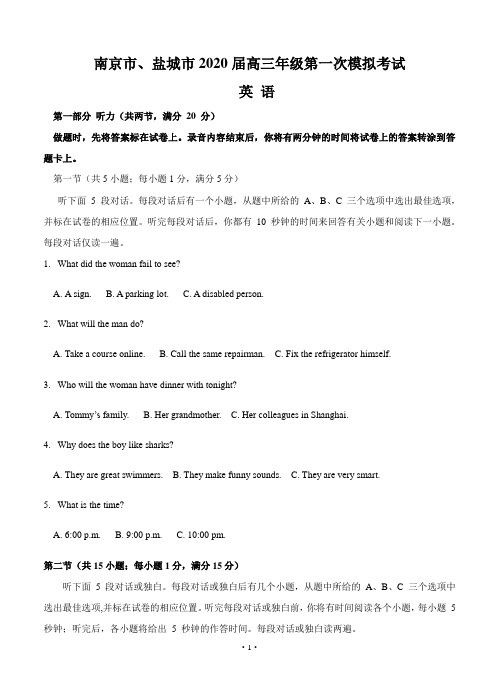 南京市、盐城市 2020 届高三年级第一次模拟考试

英 语

第一部分 听力（共两节，满分 20 分）

做题时，先将答案标在试卷上。录音内容结束后，你将有两分钟的时间将试卷上的答案转涂到答题卡上。

第一节（共 5 小题；每小题 1 分，满分 5 分）

听下面 5 段对话。每段对话后有一个小题，从题中所给的 A、B、C 三个选项中选出最佳选项，并标在试卷的相应位置。听完每段对话后，你都有 10 秒钟的时间来回答有关小题和阅读下一小题。每段对话仅读一遍。

1. What did the woman fail to see?

A. A sign. B. A parking lot. C. A disabled person.

2. What will the man do?

A. Take a course online. B. Call the same repairman. C. Fix the refrigerator himself.

3. Who will the woman have dinner with tonight?

A. Tommy's family. B. Her grandmother. C. Her colleagues in Shanghai.

4. Why does the boy like sharks?

A. They are great swimmers. B. They make funny sounds. C. They are very smart.

5. What is the time?

A. 6:00 p.m. B. 9:00 p.m. C. 10:00 pm.

第二节（共 15 小题；每小题 1 分，满分 15 分）

听下面 5 段对话或独白。每段对话或独白后有几个小题，从题中所给的 A、B、C 三个选项中选出最佳选项,并标在试卷的相应位置。听完每段对话或独白前，你将有时间阅读各个小题，每小题 5 秒钟；听完后，各小题将给出 5 秒钟的作答时间。每段对话或独白读两遍。

· 1 ·